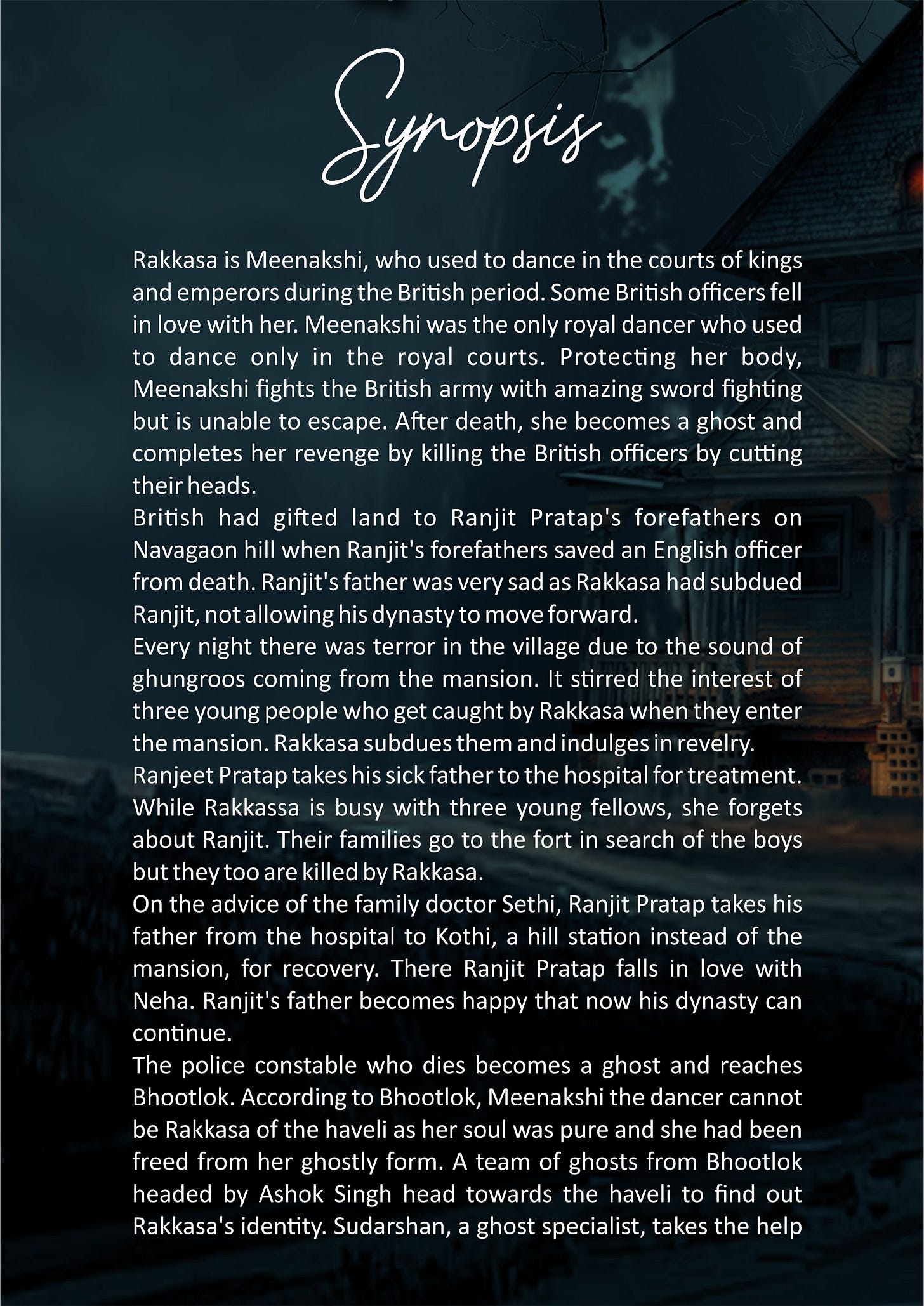 Synopsis

Rakkasa is Meenakshi, who used to dance in the courts of kings and emperors during the British period. Some British officers fell in love with her. Meenakshi was the only royal dancer who used to dance only in the royal courts. Protecting her body, Meenakshi fights the British army with amazing sword fighting but is unable to escape. After death, she becomes a ghost and completes her revenge by killing the British officers by cutting their heads.
British had gifted land to Ranjit Pratap's forefathers on Navagaon hill when Ranjit's forefathers saved an English officer from death. Ranjit's father was very sad as Rakkasa had subdued Ranjit, not allowing his dynasty to move forward.
Every night there was terror in the village due to the sound of ghungroos coming from the mansion. It stirred the interest of three young people who get caught by Rakkasa when they enter the mansion. Rakkasa subdues them and indulges in revelry.
Ranjeet Pratap takes his sick father to the hospital for treatment. While Rakkassa is busy with three young fellows, she forgets about Ranjit. Their families go to the fort in search of the boys but they too are killed by Rakkasa.
On the advice of the family doctor Sethi, Ranjit Pratap takes his father from the hospital to Kothi, a hill station instead of the mansion, for recovery. There Ranjit Pratap falls in love with Neha. Ranjit's father becomes happy that now his dynasty can continue.
The police constable who dies becomes a ghost and reaches Bhootlok. According to Bhootlok, Meenakshi the dancer cannot be Rakkasa of the haveli as her soul was pure and she had been freed from her ghostly form. A team of ghosts from Bhootlok headed by Ashok Singh head towards the haveli to find out Rakkasa's identity. Sudarshan, a ghost specialist, takes the help